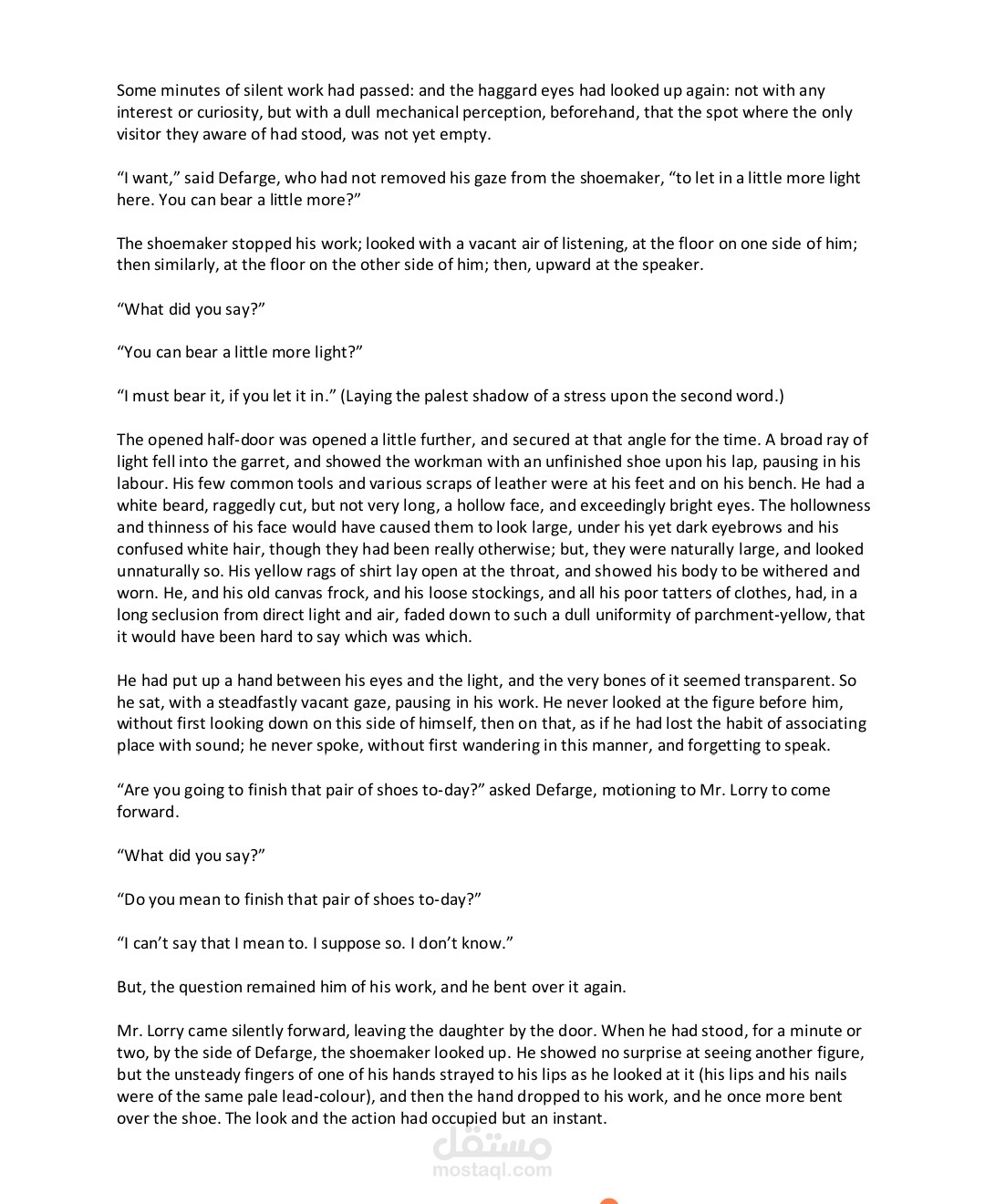 Some minutes of silent work had passed: and the haggard eyes had looked up again: not with any interest or curiosity, but with a dull mechanical perception, beforehand, that the spot where the only visitor they aware of had stood, was not yet empty.

"I want," said Defarge, who had not removed his gaze from the shoemaker, "to let in a little more light here. You can bear a little more?"

The shoemaker stopped his work; looked with a vacant air of listening, at the floor on one side of him; then similarly, at the floor on the other side of him; then, upward at the speaker.

"What did you say?"

"You can bear a little more light?"

"I must bear it, if you let it in." (Laying the palest shadow of a stress upon the second word.)

The opened half-door was opened a little further, and secured at that angle for the time. A broad ray of light fell into the garret, and showed the workman with an unfinished shoe upon his lap, pausing in his labour. His few common tools and various scraps of leather were at his feet and on his bench. He had a white beard, raggedly cut, but not very long, a hollow face, and exceedingly bright eyes. The hollowness and thinness of his face would have caused them to look large, under his yet dark eyebrows and his confused white hair, though they had been really otherwise; but, they were naturally large, and looked unnaturally so. His yellow rags of shirt lay open at the throat, and showed his body to be withered and worn. He, and his old canvas frock, and his loose stockings, and all his poor tatters of clothes, had, in a long seclusion from direct light and air, faded down to such a dull uniformity of parchment-yellow, that it would have been hard to say which was which.

He had put up a hand between his eyes and the light, and the very bones of it seemed transparent. So he sat, with a steadfastly vacant gaze, pausing in his work. He never looked at the figure before him, without first looking down on this side of himself, then on that, as if he had lost the habit of associating place with sound; he never spoke, without first wandering in this manner, and forgetting to speak.

"Are you going to finish that pair of shoes to-day?" asked Defarge, motioning to Mr. Lorry to come forward.

"What did you say?"

"Do you mean to finish that pair of shoes to-day?"

"I can't say that I mean to. I suppose so. I don't know."

But, the question remained him of his work, and he bent over it again.

Mr. Lorry came silently forward, leaving the daughter by the door. When he had stood, for a minute or two, by the side of Defarge, the shoemaker looked up. He showed no surprise at seeing another figure, but the unsteady fingers of one of his hands strayed to his lips as he looked at it (his lips and his nails were of the same pale lead-colour), and then the hand dropped to his work, and he once more bent over the shoe. The look and the action had occupied but an instant.

مستقل
mostaql.com